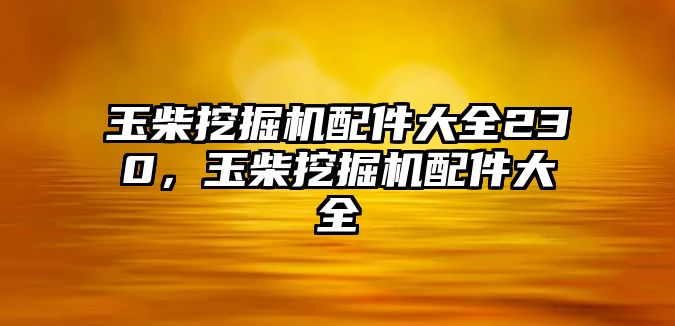 玉柴挖掘机配件大全230，玉柴挖掘机配件大全